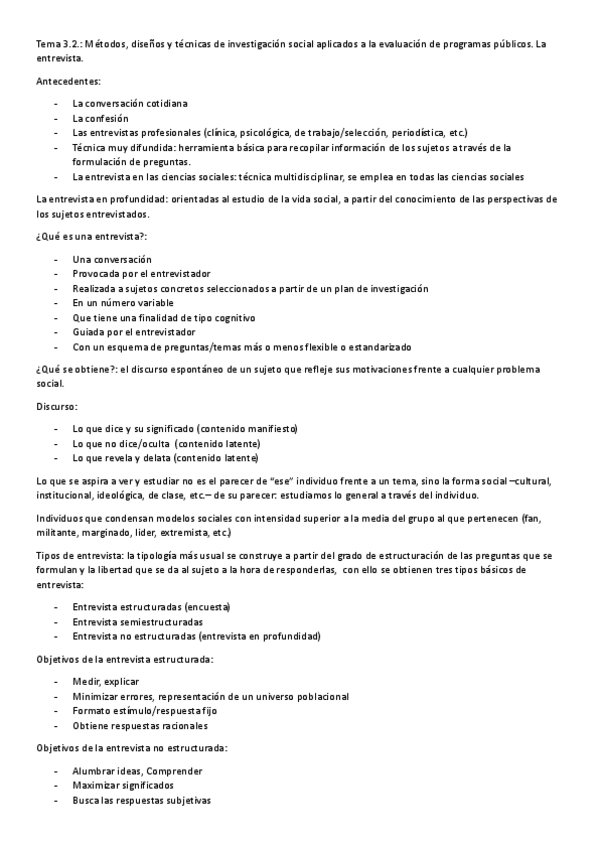 Tema 3.2.: Métodos, diseños y técnicas de investigación social aplicados a la evaluación de programas públicos. La entrevista.

Antecedentes:

- La conversación cotidiana
- La confesión
- Las entrevistas profesionales (clínica, psicológica, de trabajo/selección, periodística, etc.)
- Técnica muy difundida: herramienta básica para recopilar información de los sujetos a través de la formulación de preguntas.
- La entrevista en las ciencias sociales: técnica multidisciplinar, se emplea en todas las ciencias sociales

La entrevista en profundidad: orientadas al estudio de la vida social, a partir del conocimiento de las perspectivas de los sujetos entrevistados.

¿Qué es una entrevista?:

- Una conversación
- Provocada por el entrevistador
- Realizada a sujetos concretos seleccionados a partir de un plan de investigación
- En un número variable
- Que tiene una finalidad de tipo cognitivo
- Guiada por el entrevistador
- Con un esquema de preguntas/temas más o menos flexible o estandarizado

¿Qué se obtiene?: el discurso espontáneo de un sujeto que refleje sus motivaciones frente a cualquier problema social.

Discurso:

- Lo que dice y su significado (contenido manifiesto)
- Lo que no dice/oculta (contenido latente)
- Lo que revela y delata (contenido latente)

Lo que se aspira a ver y estudiar no es el parecer de "ese" individuo frente a un tema, sino la forma social –cultural, institucional, ideológica, de clase, etc.– de su parecer: estudiamos lo general a través del individuo.

Individuos que condensan modelos sociales con intensidad superior a la media del grupo al que pertenecen (fan, militante, marginado, líder, extremista, etc.)

Tipos de entrevista: la tipología más usual se construye a partir del grado de estructuración de las preguntas que se formulan y la libertad que se da al sujeto a la hora de responderlas, con ello se obtienen tres tipos básicos de entrevista:

- Entrevista estructuradas (encuesta)
- Entrevista semiestructuradas
- Entrevista no estructuradas (entrevista en profundidad)

Objetivos de la entrevista estructurada:

- Medir, explicar
- Minimizar errores, representación de un universo poblacional
- Formato estímulo/respuesta fijo
- Obtiene respuestas racionales

Objetivos de la entrevista no estructurada:

- Alumbrar ideas, Comprender
- Maximizar significados
- Busca las respuestas subjetivas